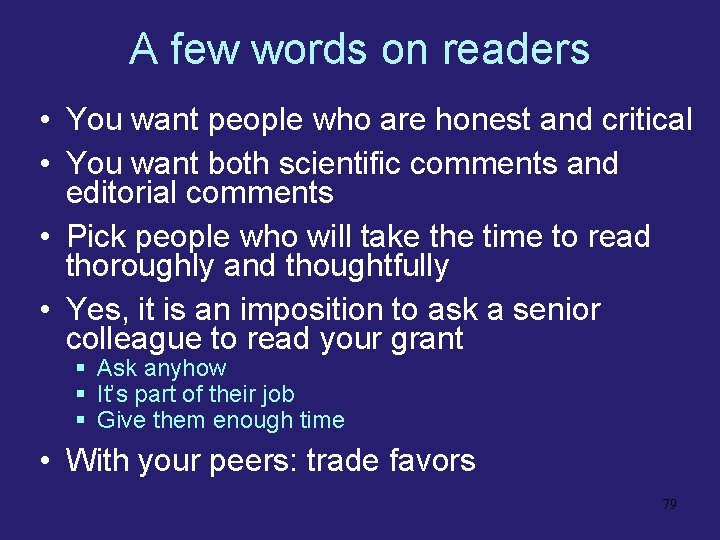 A few words on readers

• You want people who are honest and critical
• You want both scientific comments and editorial comments
• Pick people who will take the time to read thoroughly and thoughtfully
• Yes, it is an imposition to ask a senior colleague to read your grant
 ▪ Ask anyhow
 ▪ It's part of their job
 ▪ Give them enough time
• With your peers: trade favors

79